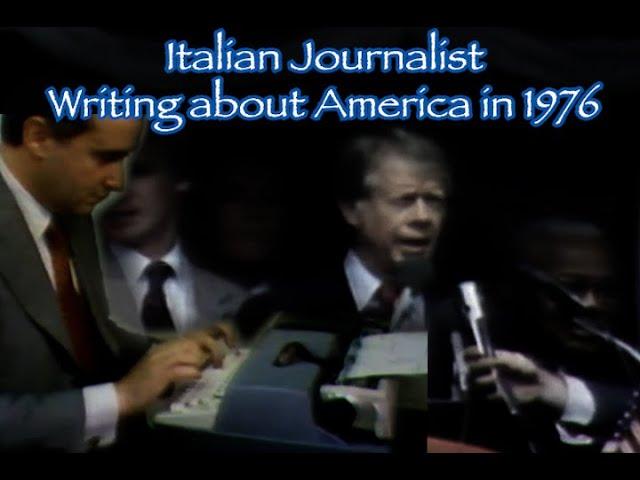 Italian Journalist
Writing about America in 1976